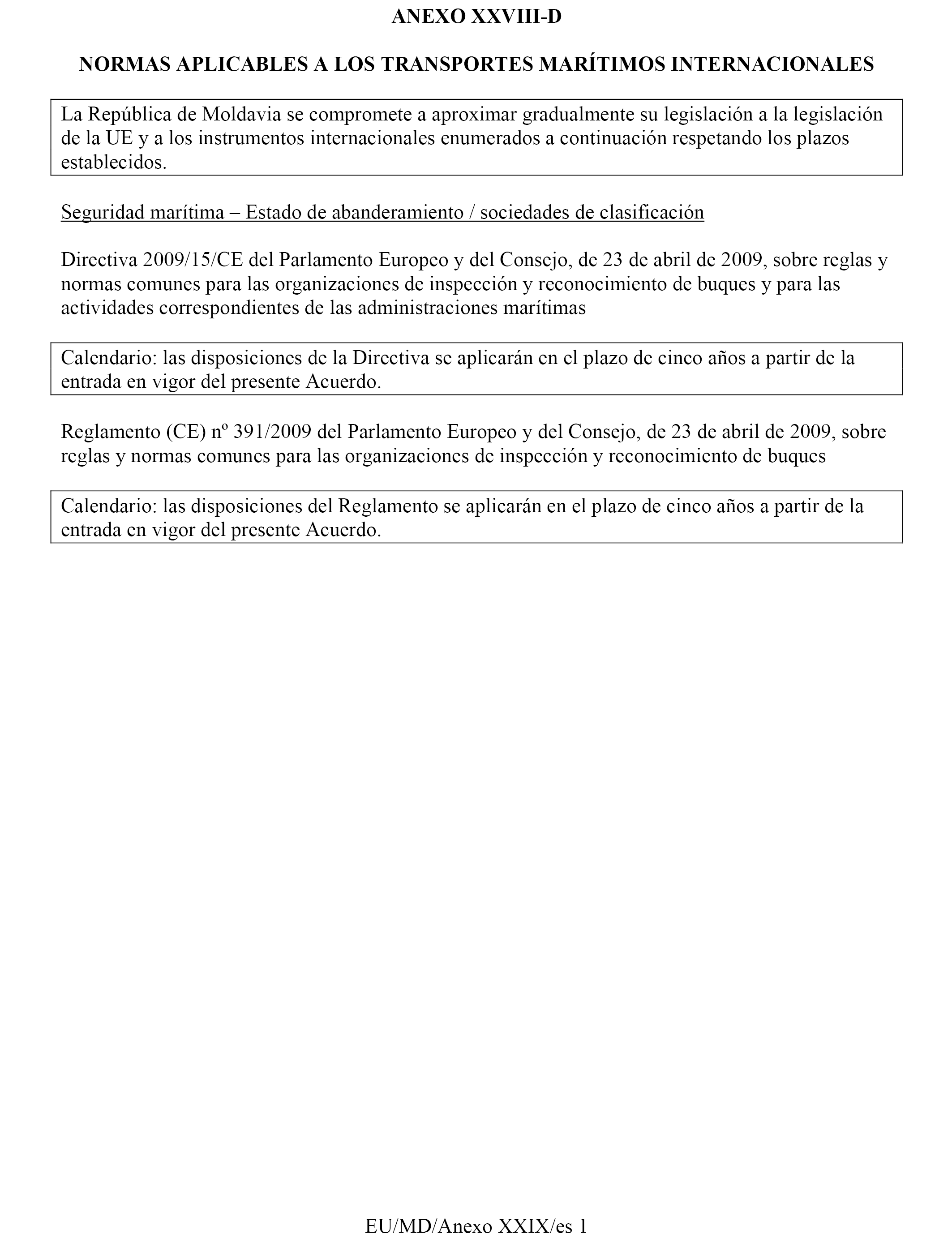 ANEXO XXVIII-D

NORMAS APLICABLES A LOS TRANSPORTES MARÍTIMOS INTERNACIONALES

La República de Moldavia se compromete a aproximar gradualmente su legislación a la legislación de la UE y a los instrumentos internacionales enumerados a continuación respetando los plazos establecidos.

Seguridad marítima – Estado de abanderamiento / sociedades de clasificación

Directiva 2009/15/CE del Parlamento Europeo y del Consejo, de 23 de abril de 2009, sobre reglas y normas comunes para las organizaciones de inspección y reconocimiento de buques y para las actividades correspondientes de las administraciones marítimas

Calendario: las disposiciones de la Directiva se aplicarán en el plazo de cinco años a partir de la entrada en vigor del presente Acuerdo.

Reglamento (CE) nº 391/2009 del Parlamento Europeo y del Consejo, de 23 de abril de 2009, sobre reglas y normas comunes para las organizaciones de inspección y reconocimiento de buques

Calendario: las disposiciones del Reglamento se aplicarán en el plazo de cinco años a partir de la entrada en vigor del presente Acuerdo.

EU/MD/Anexo XXIX/es 1